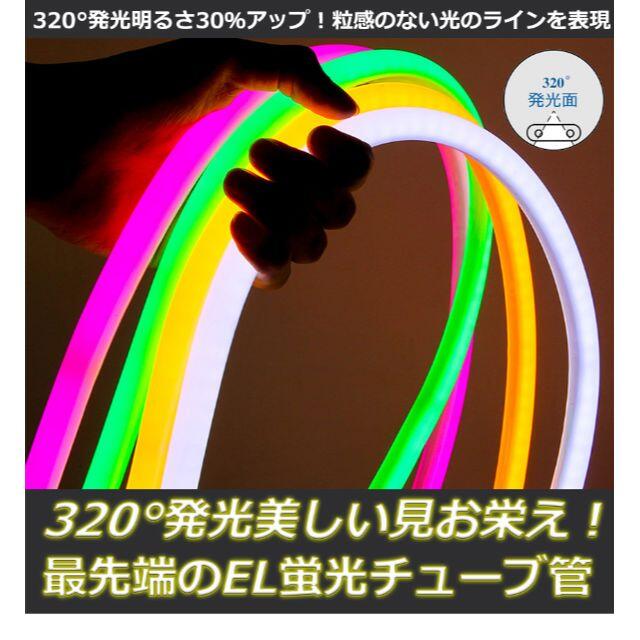 320°発光明るさ30%アップ！粒感のない光のラインを表現

320°
発光面

320°発光美しい見お栄え！
最先端のEL蛍光チューブ管